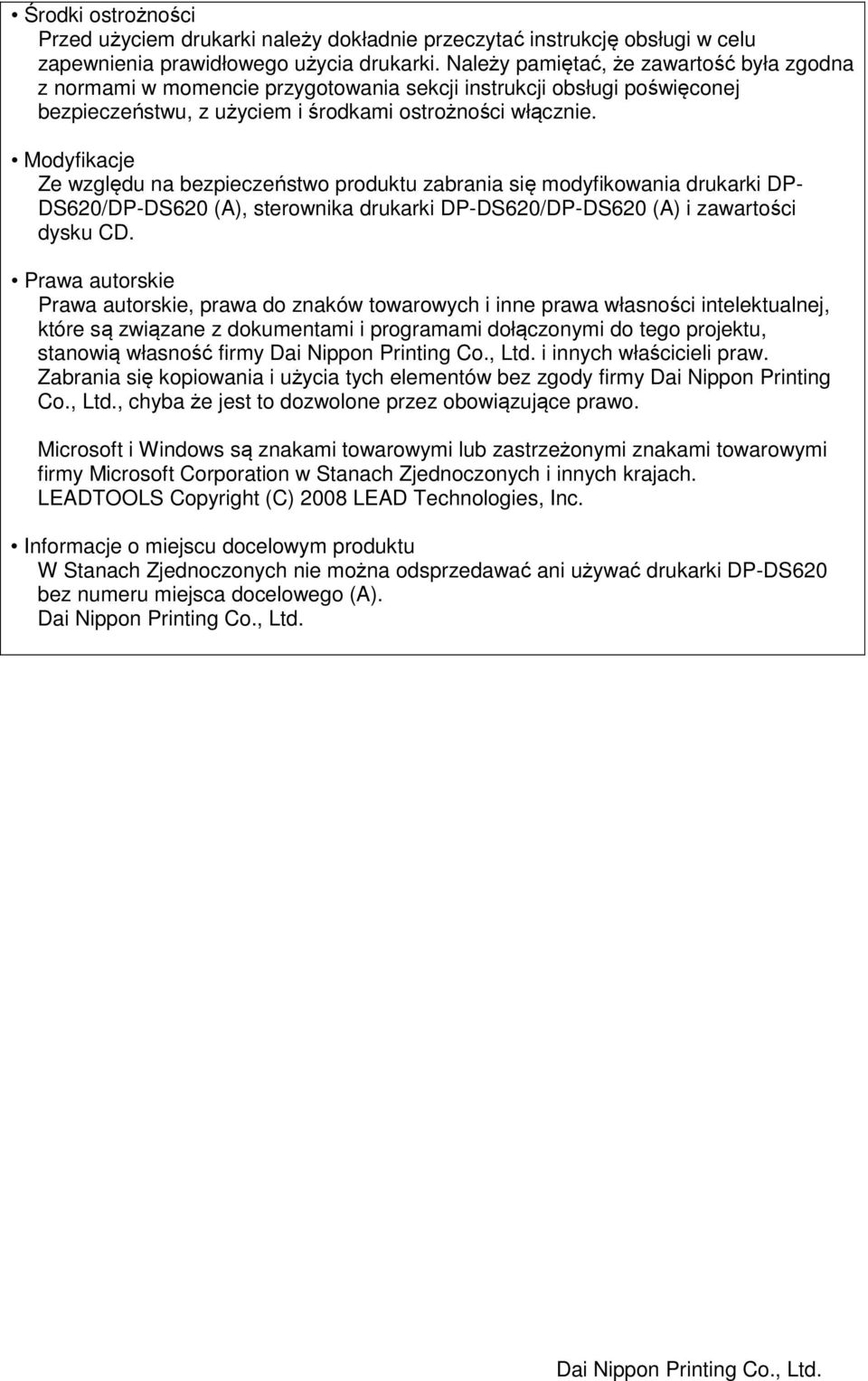 • Środki ostrożności
Przed użyciem drukarki należy dokładnie przeczytać instrukcję obsługi w celu zapewnienia prawidłowego użycia drukarki. Należy pamiętać, że zawartość była zgodna z normami w momencie przygotowania sekcji instrukcji obsługi poświęconej bezpieczeństwu, z użyciem i środkami ostrożności włącznie.

• Modyfikacje
Ze względu na bezpieczeństwo produktu zabrania się modyfikowania drukarki DP-DS620/DP-DS620 (A), sterownika drukarki DP-DS620/DP-DS620 (A) i zawartości dysku CD.

• Prawa autorskie
Prawa autorskie, prawa do znaków towarowych i inne prawa własności intelektualnej, które są związane z dokumentami i programami dołączonymi do tego projektu, stanowią własność firmy Dai Nippon Printing Co., Ltd. i innych właścicieli praw. Zabrania się kopiowania i użycia tych elementów bez zgody firmy Dai Nippon Printing Co., Ltd., chyba że jest to dozwolone przez obowiązujące prawo.

Microsoft i Windows są znakami towarowymi lub zastrzeżonymi znakami towarowymi firmy Microsoft Corporation w Stanach Zjednoczonych i innych krajach.
LEADTOOLS Copyright (C) 2008 LEAD Technologies, Inc.

• Informacje o miejscu docelowym produktu
W Stanach Zjednoczonych nie można odsprzedawać ani używać drukarki DP-DS620 bez numeru miejsca docelowego (A).
Dai Nippon Printing Co., Ltd.

Dai Nippon Printing Co., Ltd.